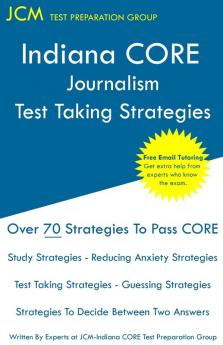 JCM TEST PREPARATION GROUP

Indiana CORE
Journalism
Test Taking Strategies

Free Email Tutoring
Get extra help from experts who know the exam.

Over 70 Strategies To Pass CORE

Study Strategies - Reducing Anxiety Strategies

Test Taking Strategies - Guessing Strategies

Strategies To Decide Between Two Answers

Written By Experts at JCM-Indiana CORE Test Preparation Group